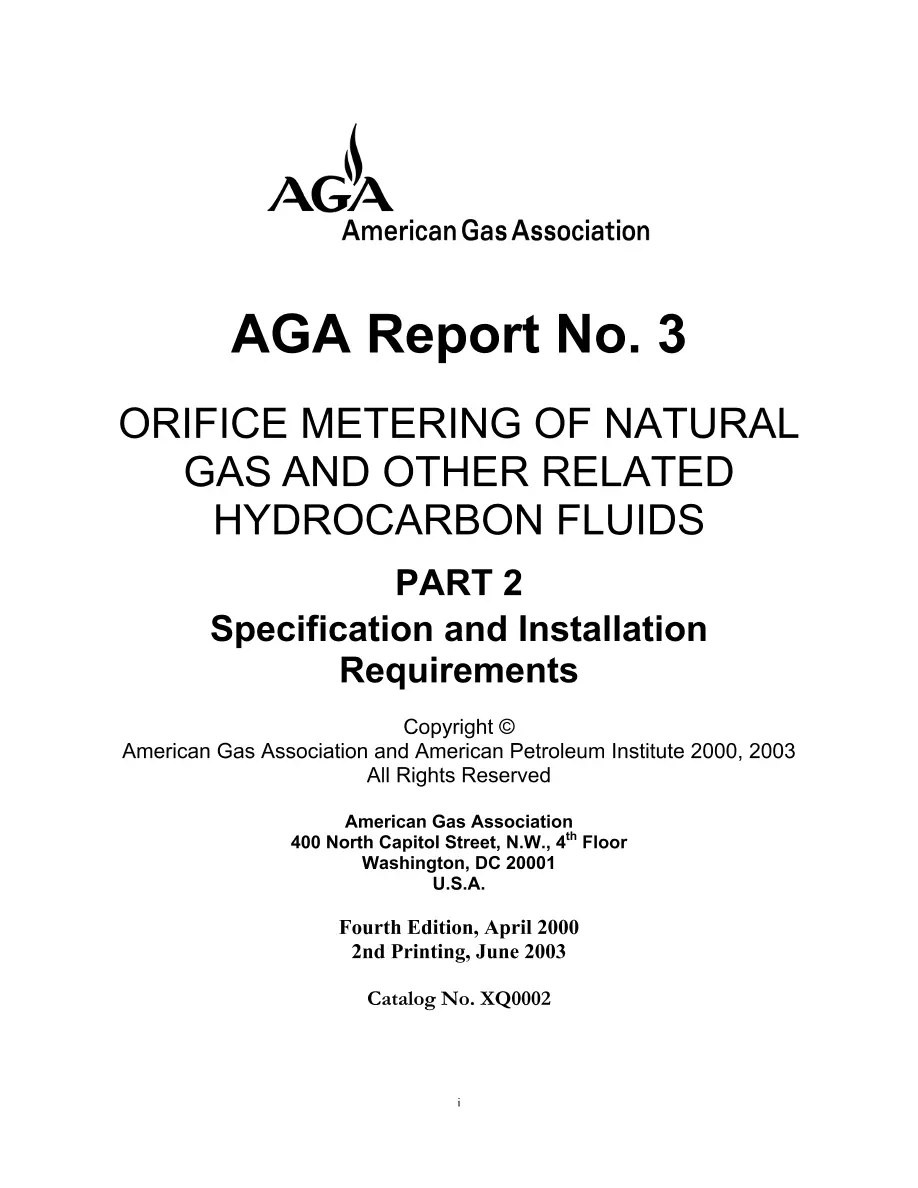 AGA
American Gas Association

AGA Report No. 3

ORIFICE METERING OF NATURAL GAS AND OTHER RELATED HYDROCARBON FLUIDS

PART 2
Specification and Installation Requirements

Copyright ©
American Gas Association and American Petroleum Institute 2000, 2003
All Rights Reserved

American Gas Association
400 North Capitol Street, N.W., 4$^{th}$ Floor
Washington, DC 20001
U.S.A.

Fourth Edition, April 2000
2nd Printing, June 2003

Catalog No. XQ0002

i